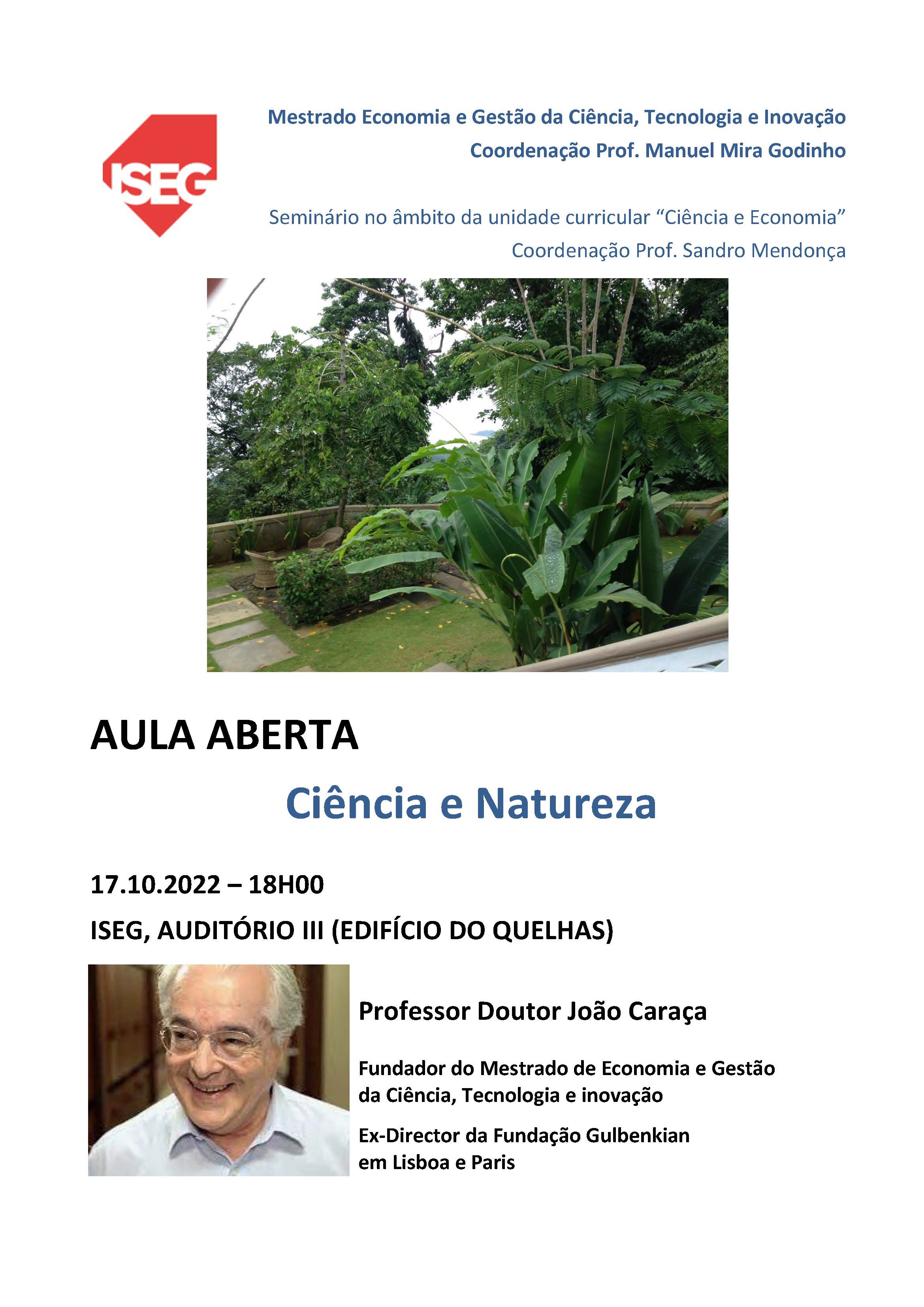 ISEG

Mestrado Economia e Gestão da Ciência, Tecnologia e Inovação
Coordenação Prof. Manuel Mira Godinho

Seminário no âmbito da unidade curricular “Ciência e Economia”
Coordenação Prof. Sandro Mendonça

AULA ABERTA

Ciência e Natureza

17.10.2022 – 18H00

ISEG, AUDITÓRIO III (EDIFÍCIO DO QUELHAS)

Professor Doutor João Caraça

Fundador do Mestrado de Economia e Gestão da Ciência, Tecnologia e inovação

Ex-Director da Fundação Gulbenkian em Lisboa e Paris